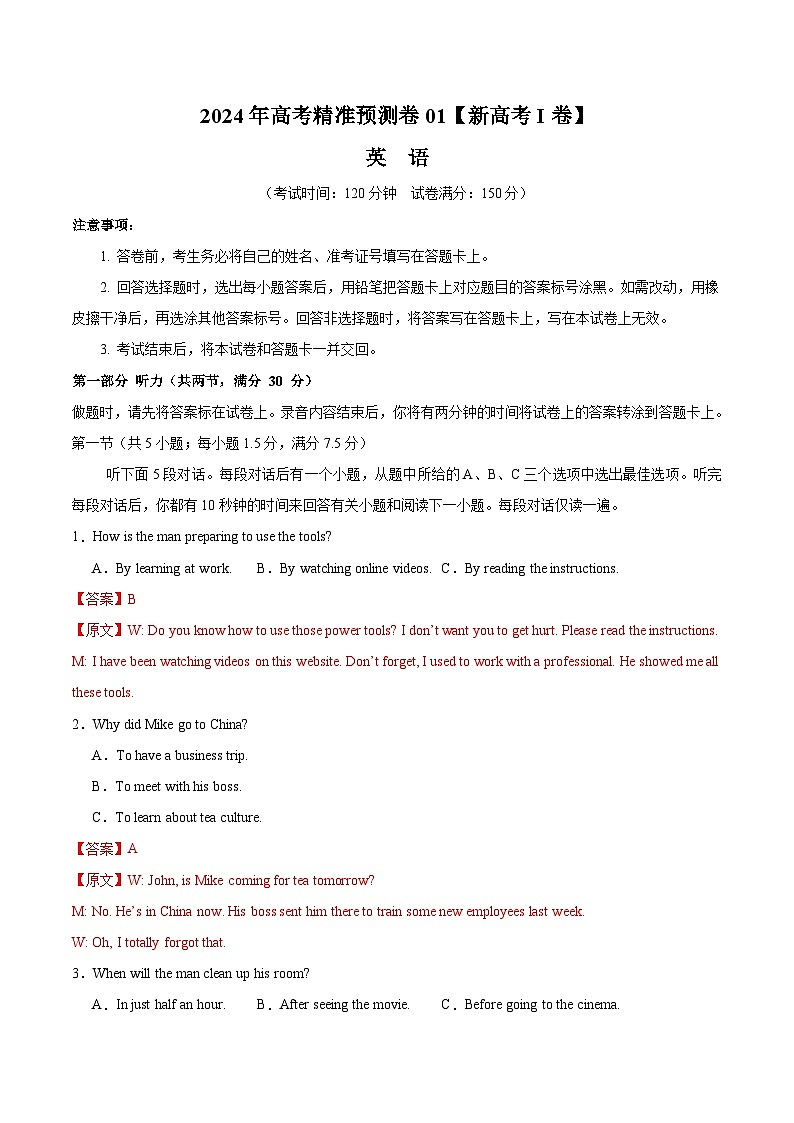 2024年高考精准预测卷01【新高考I卷】

英 语

（考试时间：120分钟 试卷满分：150分）

注意事项：

1. 答卷前，考生务必将自己的姓名、准考证号填写在答题卡上。

2. 回答选择题时，选出每小题答案后，用铅笔把答题卡上对应题目的答案标号涂黑。如需改动，用橡皮擦干净后，再选涂其他答案标号。回答非选择题时，将答案写在答题卡上，写在本试卷上无效。

3. 考试结束后，将本试卷和答题卡一并交回。

第一部分 听力（共两节，满分 30 分）

做题时，请先将答案标在试卷上。录音内容结束后，你将有两分钟的时间将试卷上的答案转涂到答题卡上。

第一节（共5小题；每小题1.5分，满分7.5分）

听下面5段对话。每段对话后有一个小题，从题中所给的A、B、C三个选项中选出最佳选项。听完每段对话后，你都有10秒钟的时间来回答有关小题和阅读下一小题。每段对话仅读一遍。

1．How is the man preparing to use the tools?

A．By learning at work. B．By watching online videos. C．By reading the instructions.

【答案】B

【原文】W: Do you know how to use those power tools? I don't want you to get hurt. Please read the instructions.

M: I have been watching videos on this website. Don't forget, I used to work with a professional. He showed me all these tools.

2．Why did Mike go to China?

A．To have a business trip.

B．To meet with his boss.

C．To learn about tea culture.

【答案】A

【原文】W: John, is Mike coming for tea tomorrow?

M: No. He's in China now. His boss sent him there to train some new employees last week.

W: Oh, I totally forgot that.

3．When will the man clean up his room?

A．In just half an hour. B．After seeing the movie. C．Before going to the cinema.